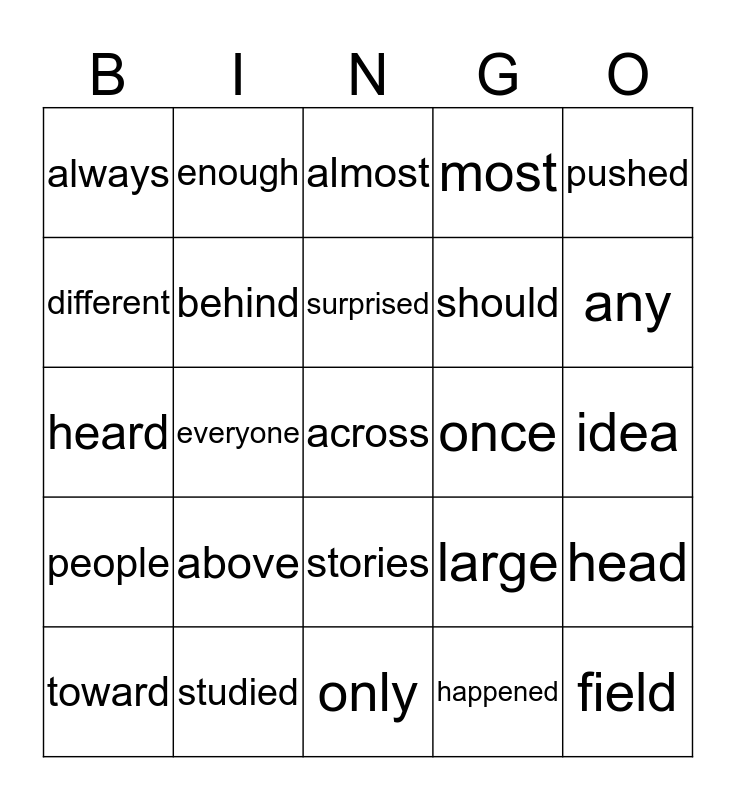 | B | I | N | G | O |
|---|---|---|---|---|
| always | enough | almost | most | pushed |
| different | behind | surprised | should | any |
| heard | everyone | across | once | idea |
| people | above | stories | large | head |
| toward | studied | only | happened | field |